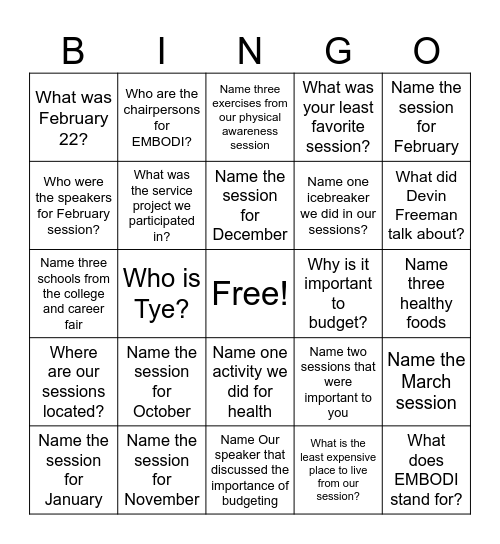 | B | I | N | G | O |
|---|---|---|---|---|
| What was February 22? | Who are the chairpersons for EMBODI? | Name three exercises from our physical awareness session | What was your least favorite session? | Name the session for February |
| Who were the speakers for February session? | What was the service project we participated in? | Name the session for December | Name one icebreaker we did in our sessions? | What did Devin Freeman talk about? |
| Name three schools from the college and career fair | Who is Tye? | Free! | Why is it important to budget? | Name three healthy foods |
| Where are our sessions located? | Name the session for October | Name one activity we did for health | Name two sessions that were important to you | Name the March session |
| Name the session for January | Name the session for November | Name Our speaker that discussed the importance of budgeting | What is the least expensive place to live from our session? | What does EMBODI stand for? |